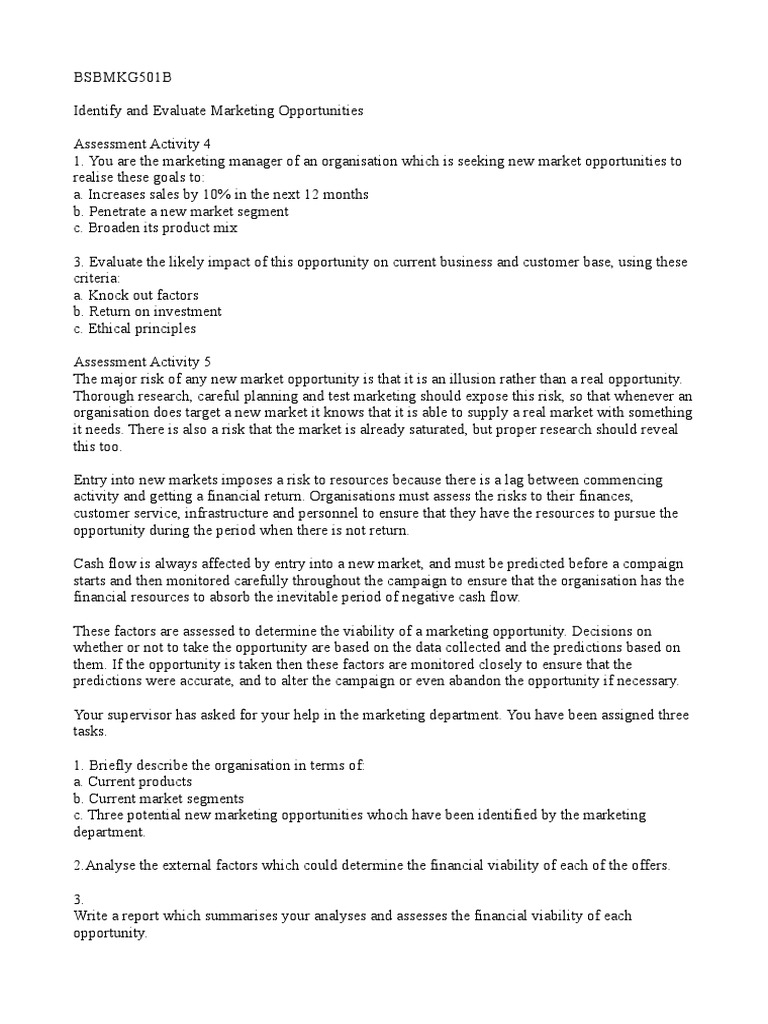 BSBMKG501B

Identify and Evaluate Marketing Opportunities

Assessment Activity 4
1. You are the marketing manager of an organisation which is seeking new market opportunities to realise these goals to:
a. Increases sales by 10% in the next 12 months
b. Penetrate a new market segment
c. Broaden its product mix

3. Evaluate the likely impact of this opportunity on current business and customer base, using these criteria:
a. Knock out factors
b. Return on investment
c. Ethical principles

Assessment Activity 5
The major risk of any new market opportunity is that it is an illusion rather than a real opportunity. Thorough research, careful planning and test marketing should expose this risk, so that whenever an organisation does target a new market it knows that it is able to supply a real market with something it needs. There is also a risk that the market is already saturated, but proper research should reveal this too.

Entry into new markets imposes a risk to resources because there is a lag between commencing activity and getting a financial return. Organisations must assess the risks to their finances, customer service, infrastructure and personnel to ensure that they have the resources to pursue the opportunity during the period when there is not return.

Cash flow is always affected by entry into a new market, and must be predicted before a compaign starts and then monitored carefully throughout the campaign to ensure that the organisation has the financial resources to absorb the inevitable period of negative cash flow.

These factors are assessed to determine the viability of a marketing opportunity. Decisions on whether or not to take the opportunity are based on the data collected and the predictions based on them. If the opportunity is taken then these factors are monitored closely to ensure that the predictions were accurate, and to alter the campaign or even abandon the opportunity if necessary.

Your supervisor has asked for your help in the marketing department. You have been assigned three tasks.

1. Briefly describe the organisation in terms of:
a. Current products
b. Current market segments
c. Three potential new marketing opportunities whoch have been identified by the marketing department.

2.Analyse the external factors which could determine the financial viability of each of the offers.

3.
Write a report which summarises your analyses and assesses the financial viability of each opportunity.